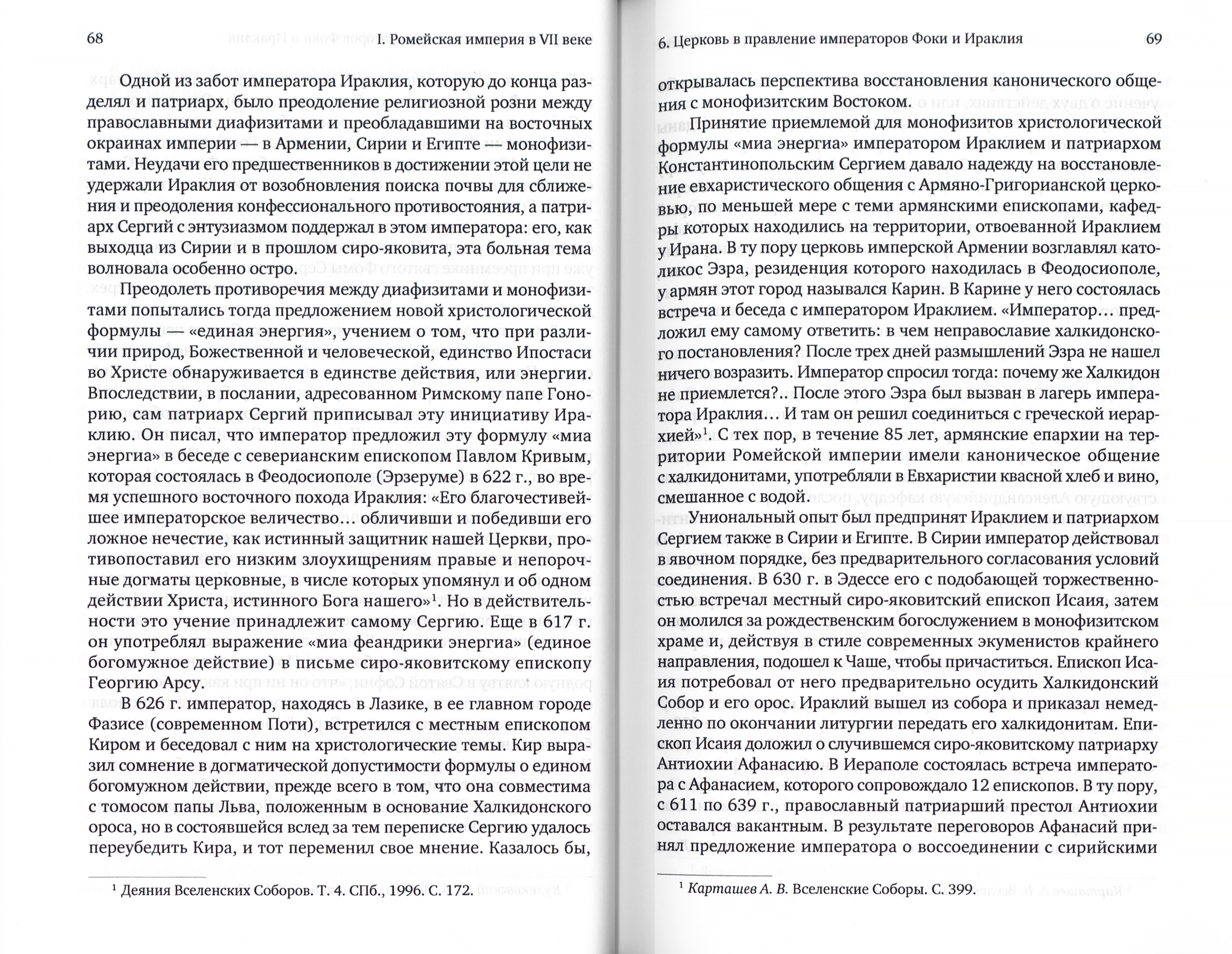 68 I. Ромейская империя в VII веке

Одной из забот императора Ираклия, которую до конца разделял и патриарх, было преодоление религиозной розни между православными диафизитами и преобладавшими на восточных окраинах империи — в Армении, Сирии и Египте — монофизитами. Неудачи его предшественников в достижении этой цели не удержали Ираклия от возобновления поиска почвы для сближения и преодоления конфессионального противостояния, а патриарх Сергий с энтузиазмом поддержал в этом императора: его, как выходца из Сирии и в прошлом сиро-яковита, эта больная тема волновала особенно остро.

Преодолеть противоречия между диафизитами и монофизитами попытались тогда предложением новой христологической формулы — «единая энергия», учением о том, что при различии природ, Божественной и человеческой, единство Ипостаси во Христе обнаруживается в единстве действия, или энергии. Впоследствии, в послании, адресованном Римскому папе Гонорию, сам патриарх Сергий приписывал эту инициативу Ираклию. Он писал, что император предложил эту формулу «миа энергиа» в беседе с северианским епископом Павлом Кривым, которая состоялась в Феодосиополе (Эрзеруме) в 622 г., во время успешного восточного похода Ираклия: «Его благочестивейшее императорское величество… обличивши и победивши его ложное нечестие, как истинный защитник нашей Церкви, противопоставил его низким злоухищрениям правые и непорочные догматы церковные, в числе которых упомянул и об одном действии Христа, истинного Бога нашего»$^1$. Но в действительности это учение принадлежит самому Сергию. Еще в 617 г. он употреблял выражение «миа феандрики энергиа» (единое богомужное действие) в письме сиро-яковитскому епископу Георгию Арсу.

В 626 г. император, находясь в Лазике, в ее главном городе Фазисе (современном Поти), встретился с местным епископом Киром и беседовал с ним на христологические темы. Кир выразил сомнение в догматической допустимости формулы о едином богомужном действии, прежде всего в том, что она совместима с томосом папы Льва, положенным в основание Халкидонского ороса, но в состоявшейся вслед за тем переписке Сергию удалось переубедить Кира, и тот переменил свое мнение. Казалось бы,

$^1$ Деяния Вселенских Соборов. Т. 4. СПб., 1996. С. 172.

6. Церковь в правление императоров Фоки и Ираклия 69

открывалась перспектива восстановления канонического общения с монофизитским Востоком.

Принятие приемлемой для монофизитов христологической формулы «миа энергиа» императором Ираклием и патриархом Константинопольским Сергием давало надежду на восстановление евхаристического общения с Армяно-Григорианской церковью, по меньшей мере с теми армянскими епископами, кафедры которых находились на территории, отвоеванной Ираклием у Ирана. В ту пору церковь имперской Армении возглавлял католикос Эзра, резиденция которого находилась в Феодосиополе, у армян этот город назывался Карин. В Карине у него состоялась встреча и беседа с императором Ираклием. «Император… предложил ему самому ответить: в чем неправославие халкидонского постановления? После трех дней размышлений Эзра не нашел ничего возразить. Император спросил тогда: почему же Халкидон не приемлется?.. После этого Эзра был вызван в лагерь императора Ираклия… И там он решил соединиться с греческой иерархией»$^1$. С тех пор, в течение 85 лет, армянские епархии на территории Ромейской империи имели каноническое общение с халкидонитами, употребляли в Евхаристии квасной хлеб и вино, смешанное с водой.

Униональный опыт был предпринят Ираклием и патриархом Сергием также в Сирии и Египте. В Сирии император действовал в явочном порядке, без предварительного согласования условий соединения. В 630 г. в Эдессе его с подобающей торжественностью встречал местный сиро-яковитский епископ Исаия, затем он молился за рождественским богослужением в монофизитском храме и, действуя в стиле современных экуменистов крайнего направления, подошел к Чаше, чтобы причаститься. Епископ Исаия потребовал от него предварительно осудить Халкидонский Собор и его орос. Ираклий вышел из собора и приказал немедленно по окончании литургии передать его халкидонитам. Епископ Исаия доложил о случившемся сиро-яковитскому патриарху Антиохии Афанасию. В Иераполе состоялась встреча императора с Афанасием, которого сопровождало 12 епископов. В ту пору, с 611 по 639 г., православный патриарший престол Антиохии оставался вакантным. В результате переговоров Афанасий принял предложение императора о воссоединении с сирийскими

$^1$ Карташев А. В. Вселенские Соборы. С. 399.